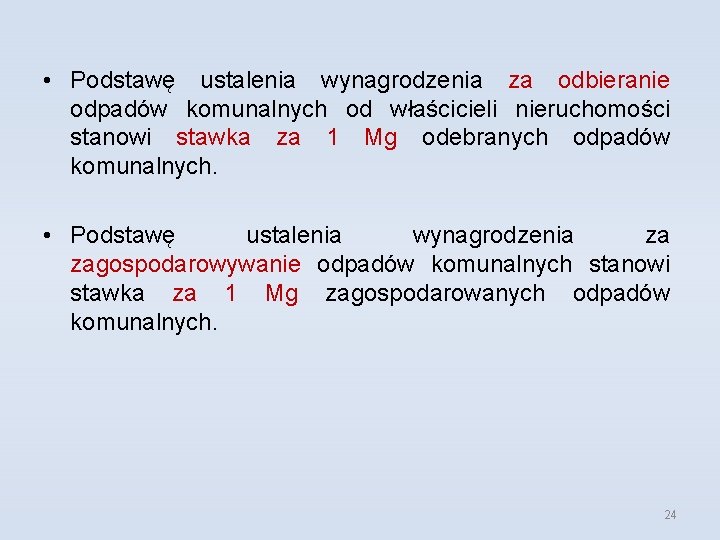 • Podstawę ustalenia wynagrodzenia za odbieranie odpadów komunalnych od właścicieli nieruchomości stanowi stawka za 1 Mg odebranych odpadów komunalnych.

• Podstawę ustalenia wynagrodzenia za zagospodarowywanie odpadów komunalnych stanowi stawka za 1 Mg zagospodarowanych odpadów komunalnych.

24